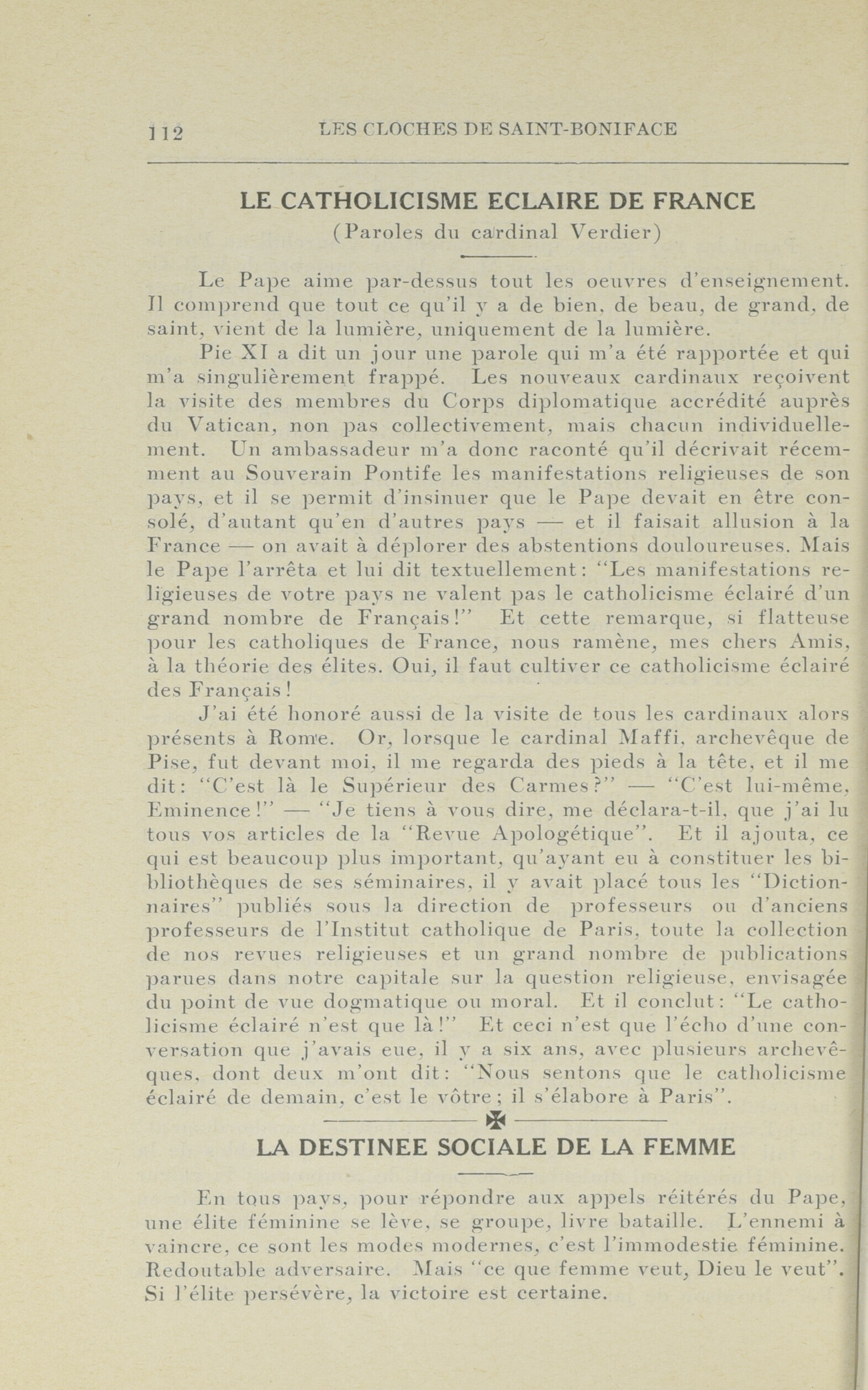 112 LES CLOCHES DE SAINT-BONIFACE

LE CATHOLICISME ECLAIRE DE FRANCE
(Paroles du cardinal Verdier)

Le Pape aime par-dessus tout les oeuvres d'enseignement. Il comprend que tout ce qu'il y a de bien, de beau, de grand, de saint, vient de la lumière, uniquement de la lumière.

Pie XI a dit un jour une parole qui m'a été rapportée et qui m'a singulièrement frappé. Les nouveaux cardinaux reçoivent la visite des membres du Corps diplomatique accrédité auprès du Vatican, non pas collectivement, mais chacun individuellement. Un ambassadeur m'a donc raconté qu'il décrivait récemment au Souverain Pontife les manifestations religieuses de son pays, et il se permit d'insinuer que le Pape devait en être consolé, d'autant qu'en d'autres pays — et il faisait allusion à la France — on avait à déplorer des abstentions douloureuses. Mais le Pape l'arrêta et lui dit textuellement: "Les manifestations religieuses de votre pays ne valent pas le catholicisme éclairé d'un grand nombre de Français!" Et cette remarque, si flatteuse pour les catholiques de France, nous ramène, mes chers Amis, à la théorie des élites. Oui, il faut cultiver ce catholicisme éclairé des Français!

J'ai été honoré aussi de la visite de tous les cardinaux alors présents à Rome. Or, lorsque le cardinal Maffi, archevêque de Pise, fut devant moi, il me regarda des pieds à la tête, et il me dit: "C'est là le Supérieur des Carmes?" — "C'est lui-même, Eminence!" — "Je tiens à vous dire, me déclara-t-il, que j'ai lu tous vos articles de la "Revue Apologétique". Et il ajouta, ce qui est beaucoup plus important, qu'ayant eu à constituer les bibliothèques de ses séminaires, il y avait placé tous les "Dictionnaires" publiés sous la direction de professeurs ou d'anciens professeurs de l'Institut catholique de Paris, toute la collection de nos revues religieuses et un grand nombre de publications parues dans notre capitale sur la question religieuse, envisagée du point de vue dogmatique ou moral. Et il conclut: "Le catholicisme éclairé n'est que là!" Et ceci n'est que l'écho d'une conversation que j'avais eue, il y a six ans, avec plusieurs archevêques, dont deux m'ont dit: "Nous sentons que le catholicisme éclairé de demain, c'est le vôtre; il s'élabore à Paris".

LA DESTINEE SOCIALE DE LA FEMME

En tous pays, pour répondre aux appels réitérés du Pape, une élite féminine se lève, se groupe, livre bataille. L'ennemi à vaincre, ce sont les modes modernes, c'est l'immodestie féminine. Redoutable adversaire. Mais "ce que femme veut, Dieu le veut". Si l'élite persévère, la victoire est certaine.